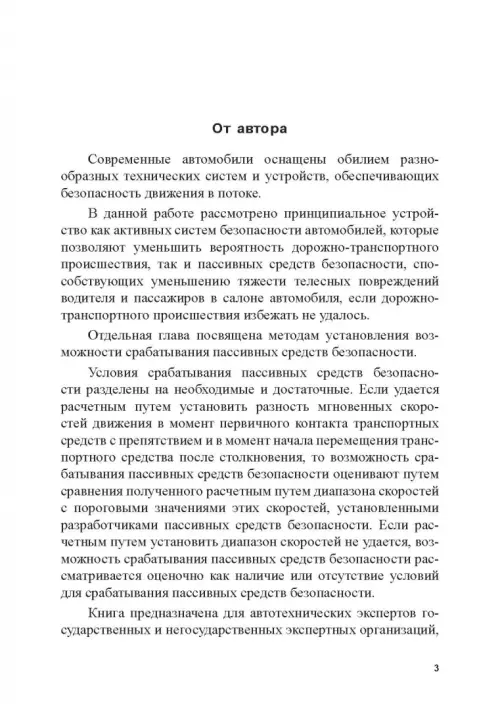 От автора

Современные автомобили оснащены обилием разнообразных технических систем и устройств, обеспечивающих безопасность движения в потоке.

В данной работе рассмотрено принципиальное устройство как активных систем безопасности автомобилей, которые позволяют уменьшить вероятность дорожно-транспортного происшествия, так и пассивных средств безопасности, способствующих уменьшению тяжести телесных повреждений водителя и пассажиров в салоне автомобиля, если дорожно-транспортного происшествия избежать не удалось.

Отдельная глава посвящена методам установления возможности срабатывания пассивных средств безопасности.

Условия срабатывания пассивных средств безопасности разделены на необходимые и достаточные. Если удается расчетным путем установить разность мгновенных скоростей движения в момент первичного контакта транспортных средств с препятствием и в момент начала перемещения транспортного средства после столкновения, то возможность срабатывания пассивных средств безопасности оценивают путем сравнения полученного расчетным путем диапазона скоростей с пороговыми значениями этих скоростей, установленными разработчиками пассивных средств безопасности. Если расчетным путем установить диапазон скоростей не удается, возможность срабатывания пассивных средств безопасности рассматривается оценочно как наличие или отсутствие условий для срабатывания пассивных средств безопасности.

Книга предназначена для автотехнических экспертов государственных и негосударственных экспертных организаций,

3